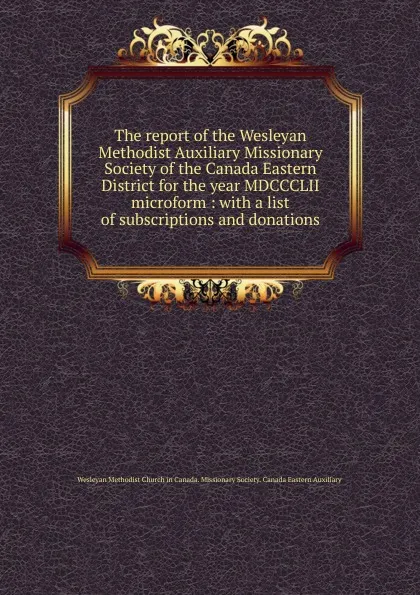 The report of the Wesleyan Methodist Auxiliary Missionary Society of the Canada Eastern District for the year MDCCCLII microform : with a list of subscriptions and donations

Wesleyan Methodist Church in Canada. Missionary Society. Canada Eastern Auxiliary